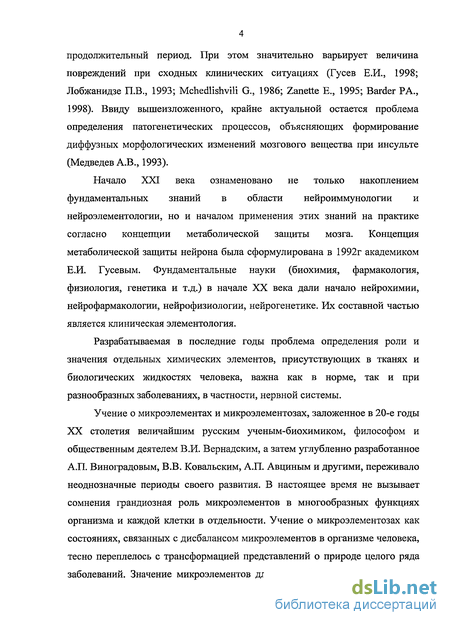 4

продолжительный период. При этом значительно варьирует величина повреждений при сходных клинических ситуациях (Гусев Е.И., 1998; Лобжанидзе П.В., 1993; Mchedlishvili G., 1986; Zanette E., 1995; Barder PA., 1998). Ввиду вышеизложенного, крайне актуальной остается проблема определения патогенетических процессов, объясняющих формирование диффузных морфологических изменений мозгового вещества при инсульте (Медведев А.В., 1993).

Начало XXI века ознаменовано не только накоплением фундаментальных знаний в области нейроиммунологии и нейроэлементологии, но и началом применения этих знаний на практике согласно концепции метаболической защиты мозга. Концепция метаболической защиты нейрона была сформулирована в 1992г академиком Е.И. Гусевым. Фундаментальные науки (биохимия, фармакология, физиология, генетика и т.д.) в начале XX века дали начало нейрохимии, нейрофармакологии, нейрофизиологии, нейрогенетике. Их составной частью является клиническая элементология.

Разрабатываемая в последние годы проблема определения роли и значения отдельных химических элементов, присутствующих в тканях и биологических жидкостях человека, важна как в норме, так и при разнообразных заболеваниях, в частности, нервной системы.

Учение о микроэлементах и микроэлементозах, заложенное в 20-е годы XX столетия величайшим русским ученым-биохимиком, философом и общественным деятелем В.И. Вернадским, а затем углубленно разработанное А.П. Виноградовым, В.В. Ковальским, А.П. Авциным и другими, переживало неоднозначные периоды своего развития. В настоящее время не вызывает сомнения грандиозная роль микроэлементов в многообразных функциях организма и каждой клетки в отдельности. Учение о микроэлементозах как состояниях, связанных с дисбалансом микроэлементов в организме человека, тесно переплелось с трансформацией представлений о природе целого ряда заболеваний. Значение микроэлементов д

dsLib.net
библиотека диссертаций